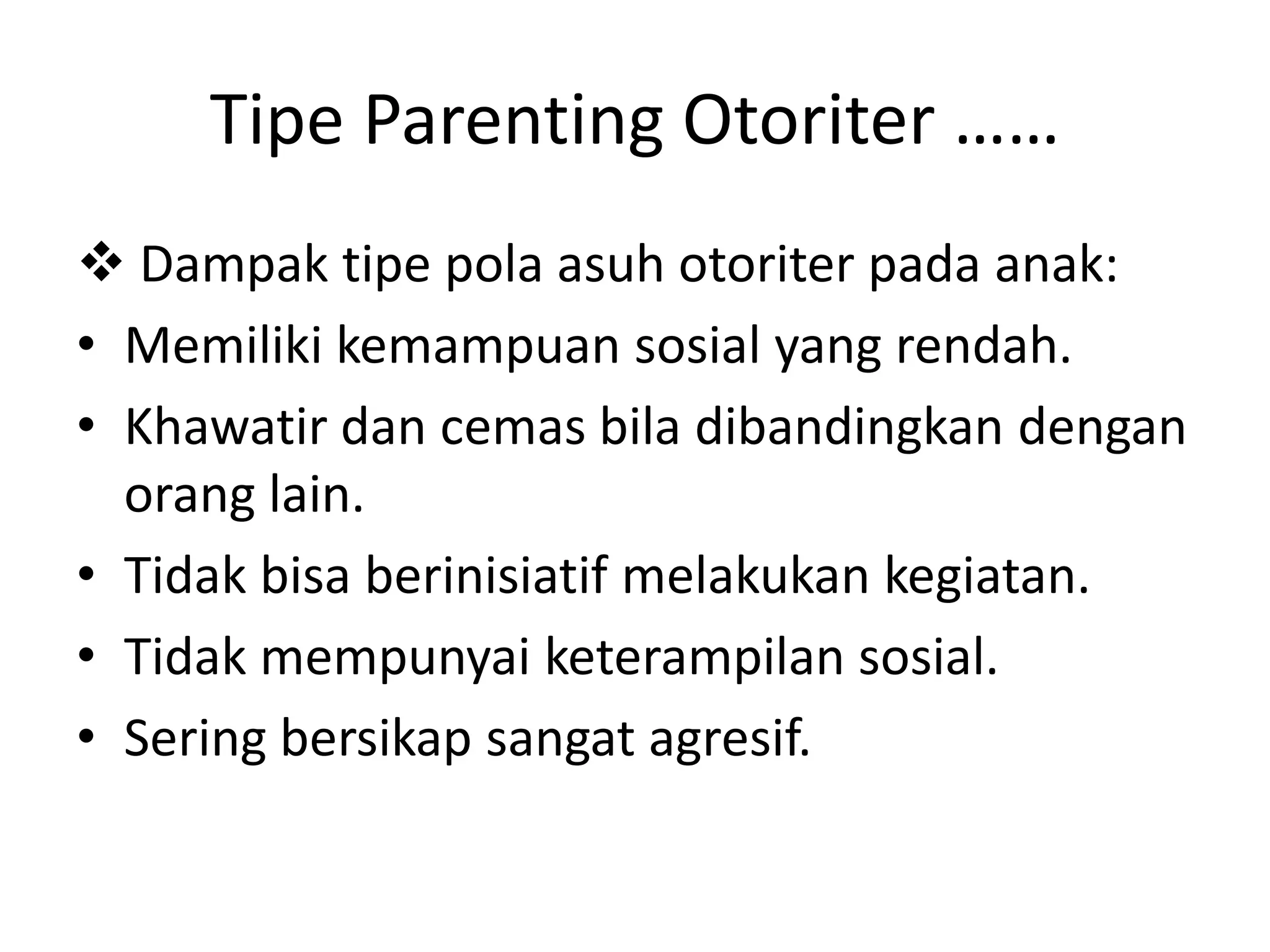 Tipe Parenting Otoriter ……

❖ Dampak tipe pola asuh otoriter pada anak:
• Memiliki kemampuan sosial yang rendah.
• Khawatir dan cemas bila dibandingkan dengan orang lain.
• Tidak bisa berinisiatif melakukan kegiatan.
• Tidak mempunyai keterampilan sosial.
• Sering bersikap sangat agresif.